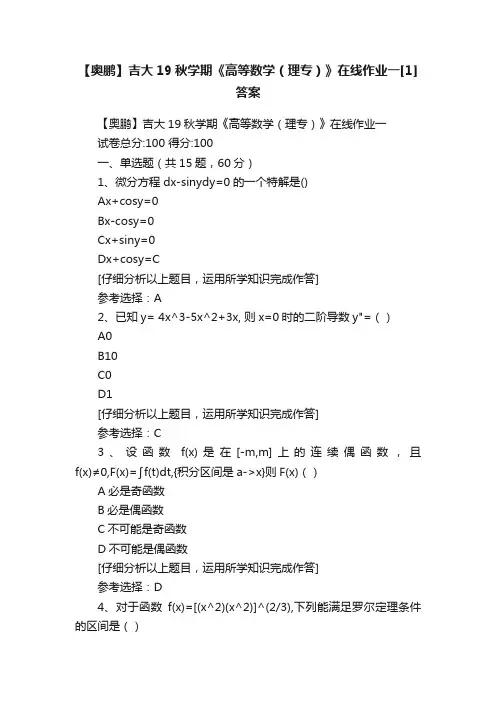 【奥鹏】吉大 19 秋学期《高等数学（理专）》在线作业一[1]答案

【奥鹏】吉大 19 秋学期《高等数学（理专）》在线作业一
试卷总分:100 得分:100
一、单选题（共 15 题，60 分）
1、微分方程 dx-sinydy=0 的一个特解是()
Ax+cosy=0
Bx-cosy=0
Cx+siny=0
Dx+cosy=C
[仔细分析以上题目，运用所学知识完成作答]
参考选择：A
2、已知 y= 4x^3-5x^2+3x, 则 x=0 时的二阶导数 y"=（ ）
A0
B10
C0
D1
[仔细分析以上题目，运用所学知识完成作答]
参考选择：C
3、设函数 f(x) 是在 [-m,m] 上的连续偶函数，且 f(x)≠0,F(x)=∫f(t)dt,{积分区间是 a->x}则 F(x)（ ）
A 必是奇函数
B 必是偶函数
C 不可能是奇函数
D 不可能是偶函数
[仔细分析以上题目，运用所学知识完成作答]
参考选择：D
4、对于函数 f(x)=[(x^2)(x^2)]^(2/3),下列能满足罗尔定理条件的区间是（ ）